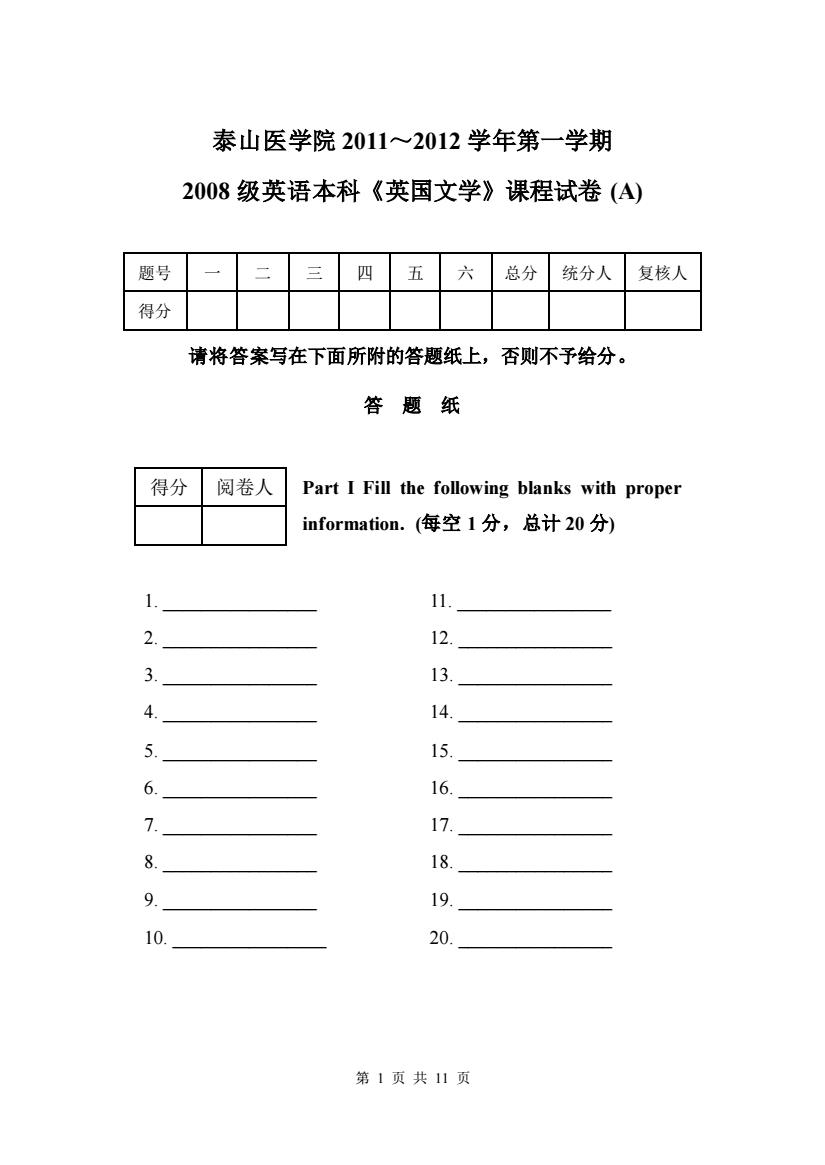 泰山医学院 2011～2012 学年第一学期

2008 级英语本科《英国文学》课程试卷 (A)

| 题号 | 一 | 二 | 三 | 四 | 五 | 六 | 总分 | 统分人 | 复核人 |
|---|---|---|---|---|---|---|---|---|---|
| 得分 | | | | | | | | | |

请将答案写在下面所附的答题纸上，否则不予给分。

答 题 纸

| 得分 | 阅卷人 |
|---|---|
| | |

Part I Fill the following blanks with proper information. (每空 1 分，总计 20 分)

1. ________________
2. ________________
3. ________________
4. ________________
5. ________________
6. ________________
7. ________________
8. ________________
9. ________________
10. ________________

11. ________________
12. ________________
13. ________________
14. ________________
15. ________________
16. ________________
17. ________________
18. ________________
19. ________________
20. ________________

第 1 页 共 11 页